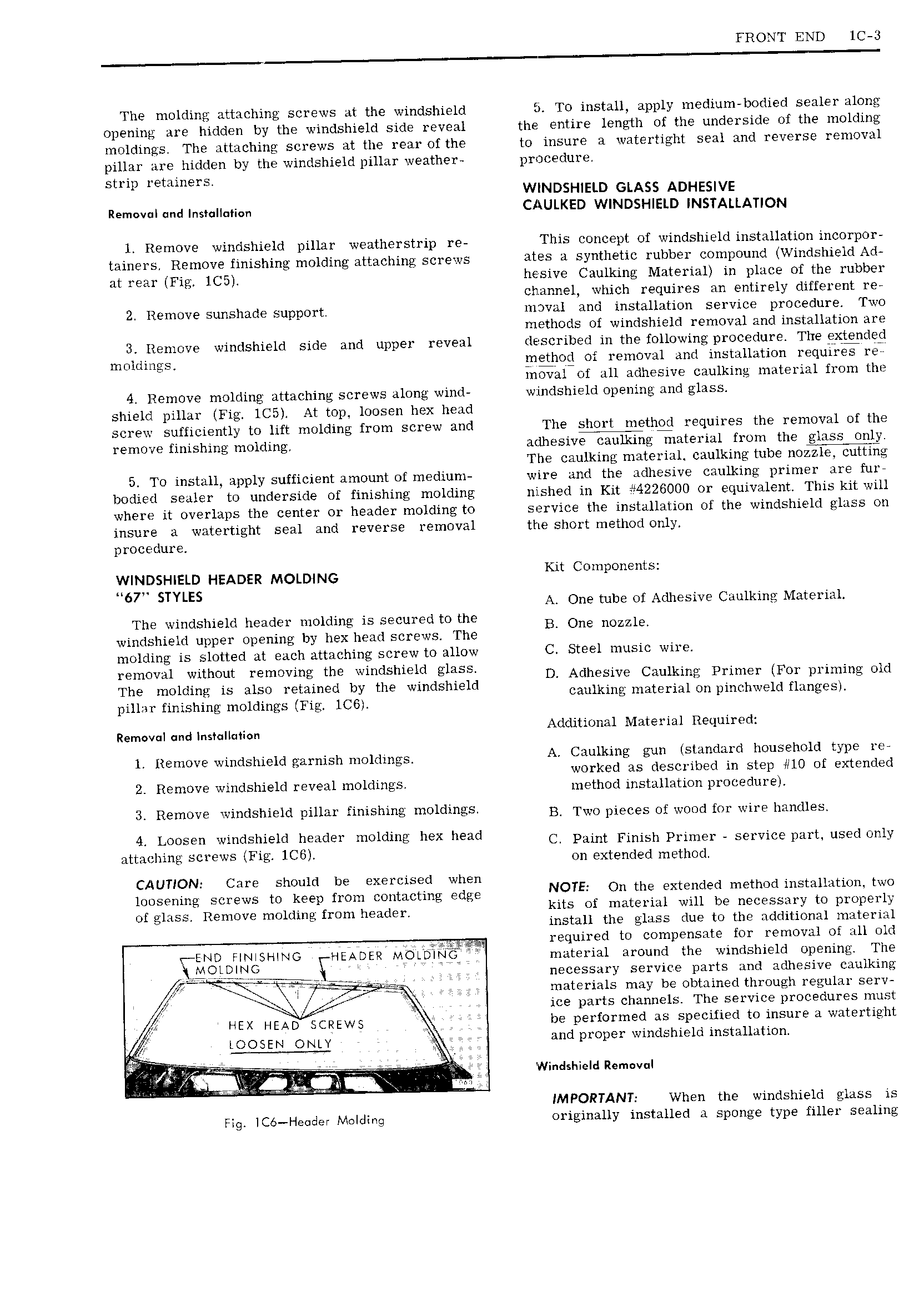 FRONT END 1C-3

The molding attaching screws at the windshield opening are hidden by the windshield side reveal moldings. The attaching screws at the rear of the pillar are hidden by the windshield pillar weatherstrip retainers.

Removal and Installation

1. Remove windshield pillar weatherstrip retainers. Remove finishing molding attaching screws at rear (Fig. 1C5).

2. Remove sunshade support.

3. Remove windshield side and upper reveal moldings.

4. Remove molding attaching screws along windshield pillar (Fig. 1C5). At top, loosen hex head screw sufficiently to lift molding from screw and remove finishing molding.

5. To install, apply sufficient amount of medium-bodied sealer to underside of finishing molding where it overlaps the center or header molding to insure a watertight seal and reverse removal procedure.

WINDSHIELD HEADER MOLDING "67" STYLES

The windshield header molding is secured to the windshield upper opening by hex head screws. The molding is slotted at each attaching screw to allow removal without removing the windshield glass. The molding is also retained by the windshield pillar finishing moldings (Fig. 1C6).

Removal and Installation

1. Remove windshield garnish moldings.

2. Remove windshield reveal moldings.

3. Remove windshield pillar finishing moldings.

4. Loosen windshield header molding hex head attaching screws (Fig. 1C6).

CAUTION: Care should be exercised when loosening screws to keep from contacting edge of glass. Remove molding from header.

END FINISHING MOLDING
HEADER MOLDING
HEX HEAD SCREWS
LOOSEN ONLY

Fig. 1C6—Header Molding

5. To install, apply medium-bodied sealer along the entire length of the underside of the molding to insure a watertight seal and reverse removal procedure.

WINDSHIELD GLASS ADHESIVE CAULKED WINDSHIELD INSTALLATION

This concept of windshield installation incorporates a synthetic rubber compound (Windshield Adhesive Caulking Material) in place of the rubber channel, which requires an entirely different removal and installation service procedure. Two methods of windshield removal and installation are described in the following procedure. The extended method of removal and installation requires removal of all adhesive caulking material from the windshield opening and glass.

The short method requires the removal of the adhesive caulking material from the glass only. The caulking material, caulking tube nozzle, cutting wire and the adhesive caulking primer are furnished in Kit #4226000 or equivalent. This kit will service the installation of the windshield glass on the short method only.

Kit Components:

A. One tube of Adhesive Caulking Material.

B. One nozzle.

C. Steel music wire.

D. Adhesive Caulking Primer (For priming old caulking material on pinchweld flanges).

Additional Material Required:

A. Caulking gun (standard household type reworked as described in step #10 of extended method installation procedure).

B. Two pieces of wood for wire handles.

C. Paint Finish Primer - service part, used only on extended method.

NOTE: On the extended method installation, two kits of material will be necessary to properly install the glass due to the additional material required to compensate for removal of all old material around the windshield opening. The necessary service parts and adhesive caulking materials may be obtained through regular service parts channels. The service procedures must be performed as specified to insure a watertight and proper windshield installation.

Windshield Removal

IMPORTANT: When the windshield glass is originally installed a sponge type filler sealing